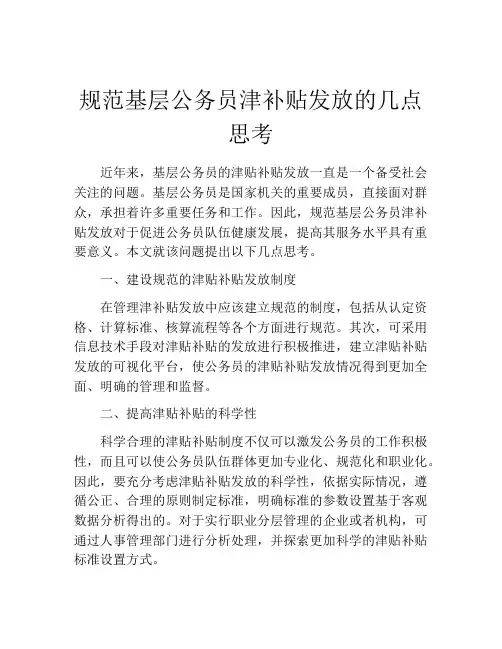 规范基层公务员津补贴发放的几点思考

近年来，基层公务员的津贴补贴发放一直是一个备受社会关注的问题。基层公务员是国家机关的重要成员，直接面对群众，承担着许多重要任务和工作。因此，规范基层公务员津补贴发放对于促进公务员队伍健康发展，提高其服务水平具有重要意义。本文就该问题提出以下几点思考。

一、建设规范的津贴补贴发放制度

在管理津补贴发放中应该建立规范的制度，包括从认定资格、计算标准、核算流程等各个方面进行规范。其次，可采用信息技术手段对津贴补贴的发放进行积极推进，建立津贴补贴发放的可视化平台，使公务员的津贴补贴发放情况得到更加全面、明确的管理和监督。

二、提高津贴补贴的科学性

科学合理的津贴补贴制度不仅可以激发公务员的工作积极性，而且可以使公务员队伍群体更加专业化、规范化和职业化。因此，要充分考虑津贴补贴发放的科学性，依据实际情况，遵循公正、合理的原则制定标准，明确标准的参数设置基于客观数据分析得出的。对于实行职业分层管理的企业或者机构，可通过人事管理部门进行分析处理，并探索更加科学的津贴补贴标准设置方式。